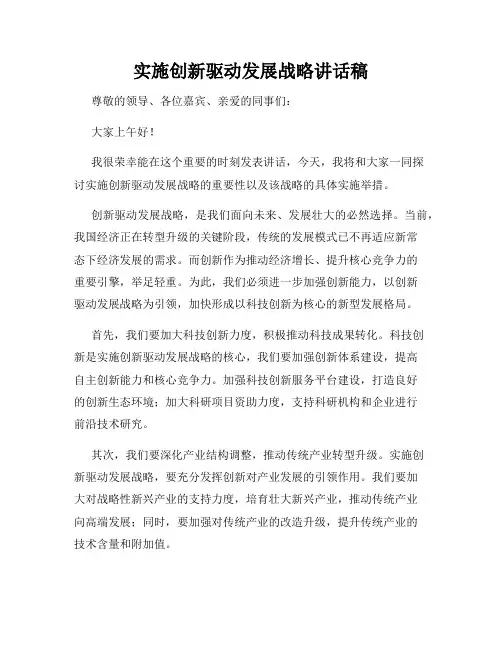 实施创新驱动发展战略讲话稿

尊敬的领导、各位嘉宾、亲爱的同事们：

大家上午好！

我很荣幸能在这个重要的时刻发表讲话，今天，我将和大家一同探讨实施创新驱动发展战略的重要性以及该战略的具体实施举措。

创新驱动发展战略，是我们面向未来、发展壮大的必然选择。当前，我国经济正在转型升级的关键阶段，传统的发展模式已不再适应新常态下经济发展的需求。而创新作为推动经济增长、提升核心竞争力的重要引擎，举足轻重。为此，我们必须进一步加强创新能力，以创新驱动发展战略为引领，加快形成以科技创新为核心的新型发展格局。

首先，我们要加大科技创新力度，积极推动科技成果转化。科技创新是实施创新驱动发展战略的核心，我们要加强创新体系建设，提高自主创新能力和核心竞争力。加强科技创新服务平台建设，打造良好的创新生态环境；加大科研项目资助力度，支持科研机构和企业进行前沿技术研究。

其次，我们要深化产业结构调整，推动传统产业转型升级。实施创新驱动发展战略，要充分发挥创新对产业发展的引领作用。我们要加大对战略性新兴产业的支持力度，培育壮大新兴产业，推动传统产业向高端发展；同时，要加强对传统产业的改造升级，提升传统产业的技术含量和附加值。